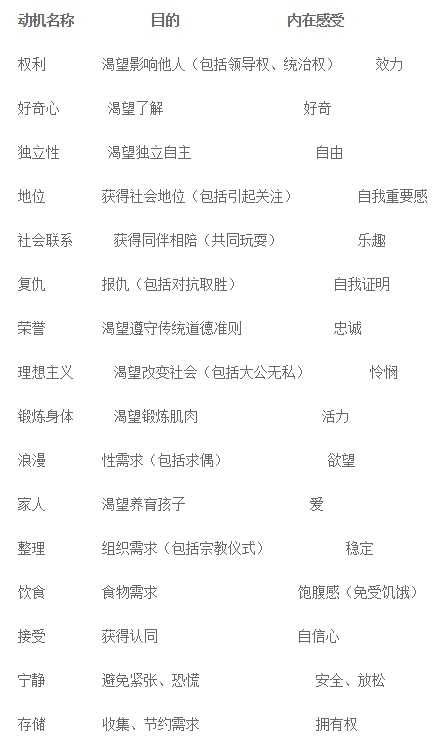 | 动机名称 | 目的 | 内在感受 |
|---|---|---|
| 权利 | 渴望影响他人（包括领导权、统治权） | 效力 |
| 好奇心 | 渴望了解 | 好奇 |
| 独立性 | 渴望独立自主 | 自由 |
| 地位 | 获得社会地位（包括引起关注） | 自我重要感 |
| 社会联系 | 获得同伴相陪（共同玩耍） | 乐趣 |
| 复仇 | 报仇（包括对抗取胜） | 自我证明 |
| 荣誉 | 渴望遵守传统道德准则 | 忠诚 |
| 理想主义 | 渴望改变社会（包括大公无私） | 怜悯 |
| 锻炼身体 | 渴望锻炼肌肉 | 活力 |
| 浪漫 | 性需求（包括求偶） | 欲望 |
| 家人 | 渴望养育孩子 | 爱 |
| 整理 | 组织需求（包括宗教仪式） | 稳定 |
| 饮食 | 食物需求 | 饱腹感（免受饥饿） |
| 接受 | 获得认同 | 自信心 |
| 宁静 | 避免紧张、恐慌 | 安全、放松 |
| 存储 | 收集、节约需求 | 拥有权 |